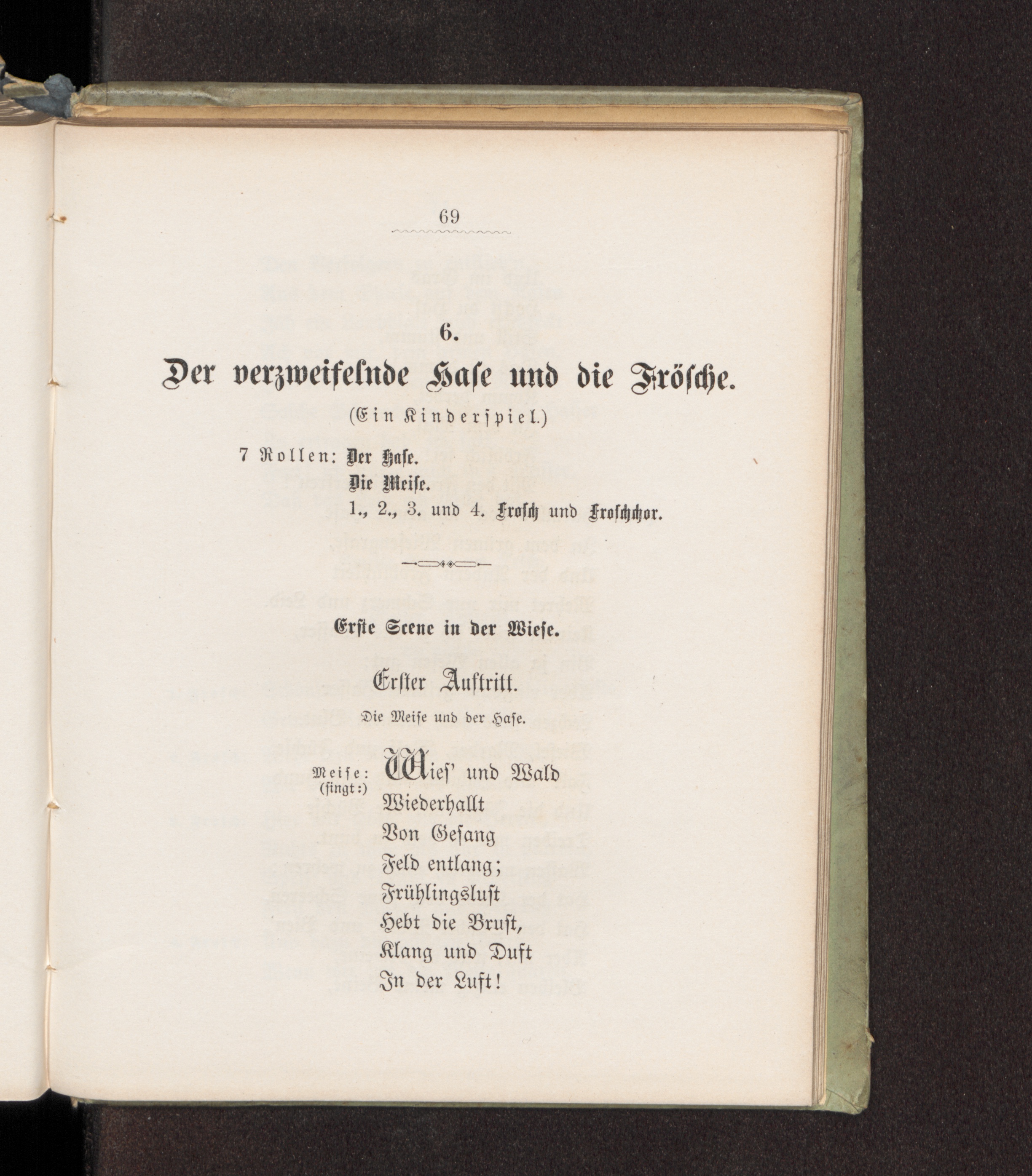 69

6.

Der verzweifelnde Hase und die Frösche.

(Ein Kinderspiel.)

7 Rollen: Der Hase.
Die Meise.
1., 2., 3. und 4. Frosch und Froschchor.

Erste Scene in der Wiese.

Erster Auftritt.

Die Meise und der Hase.

Meise: (singt:) Wies' und Wald
Wiederhallt
Von Gesang
Feld entlang;
Frühlingsluft
Hebt die Brust,
Klang und Duft
In der Luft!